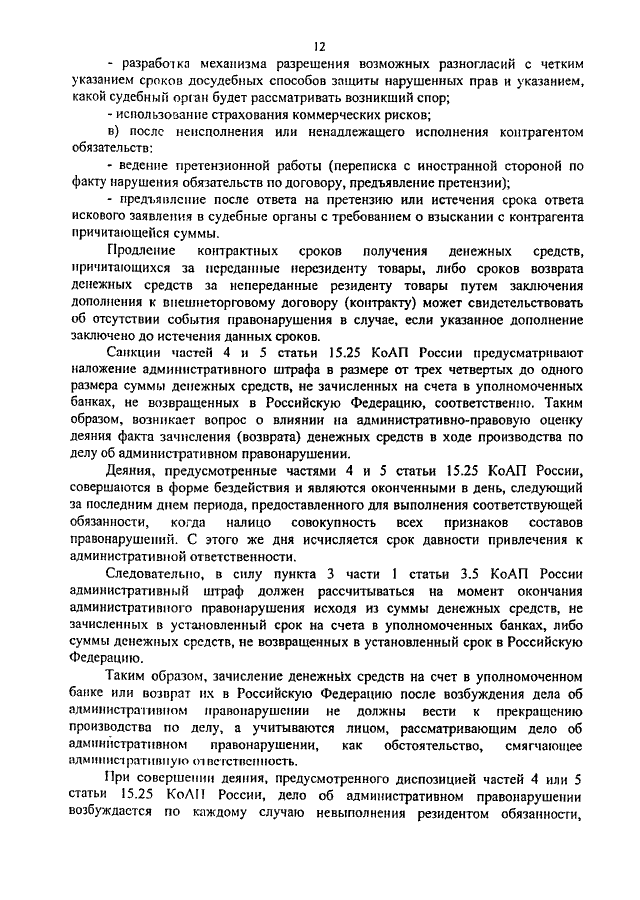 12

- разработка механизма разрешения возможных разногласий с четким указанием сроков досудебных способов защиты нарушенных прав и указанием, какой судебный орган будет рассматривать возникший спор;

- использование страхования коммерческих рисков;

в) после неисполнения или ненадлежащего исполнения контрагентом обязательств:

- ведение претензионной работы (переписка с иностранной стороной по факту нарушения обязательств по договору, предъявление претензии);

- предъявление после ответа на претензию или истечения срока ответа искового заявления в судебные органы с требованием о взыскании с контрагента причитающейся суммы.

Продление контрактных сроков получения денежных средств, причитающихся за переданные нерезиденту товары, либо сроков возврата денежных средств за непереданные резиденту товары путем заключения дополнения к внешнеторговому договору (контракту) может свидетельствовать об отсутствии события правонарушения в случае, если указанное дополнение заключено до истечения данных сроков.

Санкции частей 4 и 5 статьи 15.25 КоАП России предусматривают наложение административного штрафа в размере от трех четвертых до одного размера суммы денежных средств, не зачисленных на счета в уполномоченных банках, не возвращенных в Российскую Федерацию, соответственно. Таким образом, возникает вопрос о влиянии на административно-правовую оценку деяния факта зачисления (возврата) денежных средств в ходе производства по делу об административном правонарушении.

Деяния, предусмотренные частями 4 и 5 статьи 15.25 КоАП России, совершаются в форме бездействия и являются оконченными в день, следующий за последним днем периода, предоставленного для выполнения соответствующей обязанности, когда налицо совокупность всех признаков составов правонарушений. С этого же дня исчисляется срок давности привлечения к административной ответственности.

Следовательно, в силу пункта 3 части 1 статьи 3.5 КоАП России административный штраф должен рассчитываться на момент окончания административного правонарушения исходя из суммы денежных средств, не зачисленных в установленный срок на счета в уполномоченных банках, либо суммы денежных средств, не возвращенных в установленный срок в Российскую Федерацию.

Таким образом, зачисление денежных средств на счет в уполномоченном банке или возврат их в Российскую Федерацию после возбуждения дела об административном правонарушении не должны вести к прекращению производства по делу, а учитываются лицом, рассматривающим дело об административном правонарушении, как обстоятельство, смягчающее административную ответственность.

При совершении деяния, предусмотренного диспозицией частей 4 или 5 статьи 15.25 КоАП России, дело об административном правонарушении возбуждается по каждому случаю невыполнения резидентом обязанности,